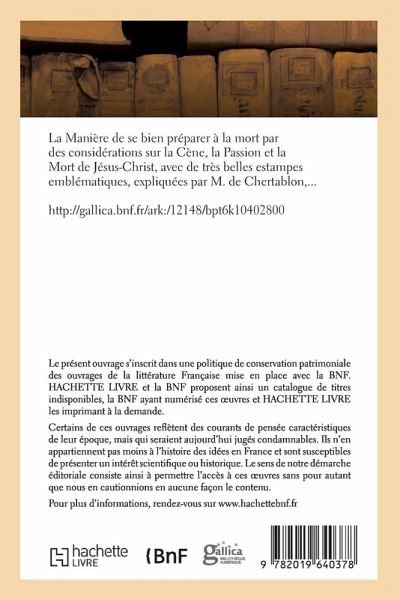 La Manière de se bien préparer à la mort par des considérations sur la Cène, la Passion et la Mort de Jésus-Christ, avec de très belles estampes emblématiques, expliquées par M. de Chertablon,...

http://gallica.bnf.fr/ark:/12148/bpt6k10402800

Le présent ouvrage s'inscrit dans une politique de conservation patrimoniale des ouvrages de la littérature Française mise en place avec la BNF. HACHETTE LIVRE et la BNF proposent ainsi un catalogue de titres indisponibles, la BNF ayant numérisé ces œuvres et HACHETTE LIVRE les imprimant à la demande.

Certains de ces ouvrages reflètent des courants de pensée caractéristiques de leur époque, mais qui seraient aujourd'hui jugés condamnables. Ils n'en appartiennent pas moins à l'histoire des idées en France et sont susceptibles de présenter un intérêt scientifique ou historique. Le sens de notre démarche éditoriale consiste ainsi à permettre l'accès à ces œuvres sans pour autant que nous en cautionnions en aucune façon le contenu.

Pour plus d'informations, rendez-vous sur www.hachettebnf.fr

hachette LIVRE

BnF

gallica BIBLIOTHÈQUE NUMÉRIQUE

9 782019 640378